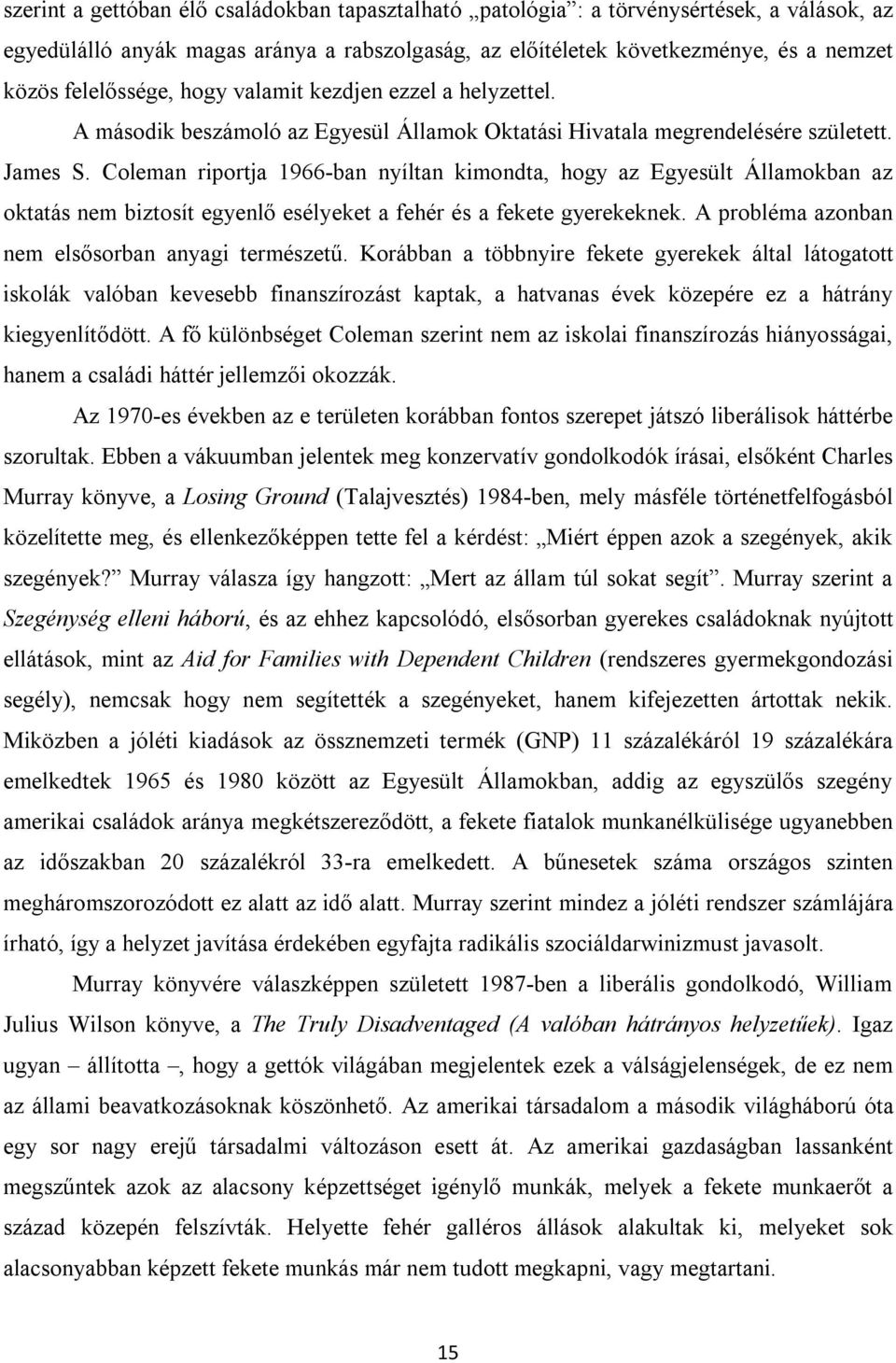 szerint a gettóban élő családokban tapasztalható „patológia”: a törvénysértések, a válások, az egyedülálló anyák magas aránya a rabszolgaság, az előítéletek következménye, és a nemzet közös felelőssége, hogy valamit kezdjen ezzel a helyzettel. A második beszámoló az Egyesül Államok Oktatási Hivatala megrendelésére született. James S. Coleman riportja 1966-ban nyíltan kimondta, hogy az Egyesült Államokban az oktatás nem biztosít egyenlő esélyeket a fehér és a fekete gyerekeknek. A probléma azonban nem elsősorban anyagi természetű. Korábban a többnyire fekete gyerekek által látogatott iskolák valóban kevesebb finanszírozást kaptak, a hatvanas évek közepére ez a hátrány kiegyenlítődött. A fő különbséget Coleman szerint nem az iskolai finanszírozás hiányosságai, hanem a családi háttér jellemzői okozzák.

Az 1970-es években az e területen korábban fontos szerepet játszó liberálisok háttérbe szorultak. Ebben a vákuumban jelentek meg konzervatív gondolkodók írásai, elsőként Charles Murray könyve, a Losing Ground (Talajvesztés) 1984-ben, mely másféle történetfelfogásból közelítette meg, és ellenkezőképpen tette fel a kérdést: „Miért éppen azok a szegények, akik szegények?” Murray válasza így hangzott: „Mert az állam túl sokat segít”. Murray szerint a Szegénység elleni háború, és az ehhez kapcsolódó, elsősorban gyerekes családoknak nyújtott ellátások, mint az Aid for Families with Dependent Children (rendszeres gyermekgondozási segély), nemcsak hogy nem segítették a szegényeket, hanem kifejezetten ártottak nekik. Miközben a jóléti kiadások az össznemzeti termék (GNP) 11 százalékáról 19 százalékára emelkedtek 1965 és 1980 között az Egyesült Államokban, addig az egyszülős szegény amerikai családok aránya megkétszereződött, a fekete fiatalok munkanélkülisége ugyanebben az időszakban 20 százalékról 33-ra emelkedett. A bűnesetek száma országos szinten megháromszorozódott ez alatt az idő alatt. Murray szerint mindez a jóléti rendszer számlájára írható, így a helyzet javítása érdekében egyfajta radikális szociáldarwinizmust javasolt.

Murray könyvére válaszképpen született 1987-ben a liberális gondolkodó, William Julius Wilson könyve, a The Truly Disadventaged (A valóban hátrányos helyzetűek). Igaz ugyan – állította –, hogy a gettók világában megjelentek ezek a válságjelenségek, de ez nem az állami beavatkozásoknak köszönhető. Az amerikai társadalom a második világháború óta egy sor nagy erejű társadalmi változáson esett át. Az amerikai gazdaságban lassanként megszűntek azok az alacsony képzettséget igénylő munkák, melyek a fekete munkaerőt a század közepén felszívták. Helyette fehér galléros állások alakultak ki, melyeket sok alacsonyabban képzett fekete munkás már nem tudott megkapni, vagy megtartani.

15